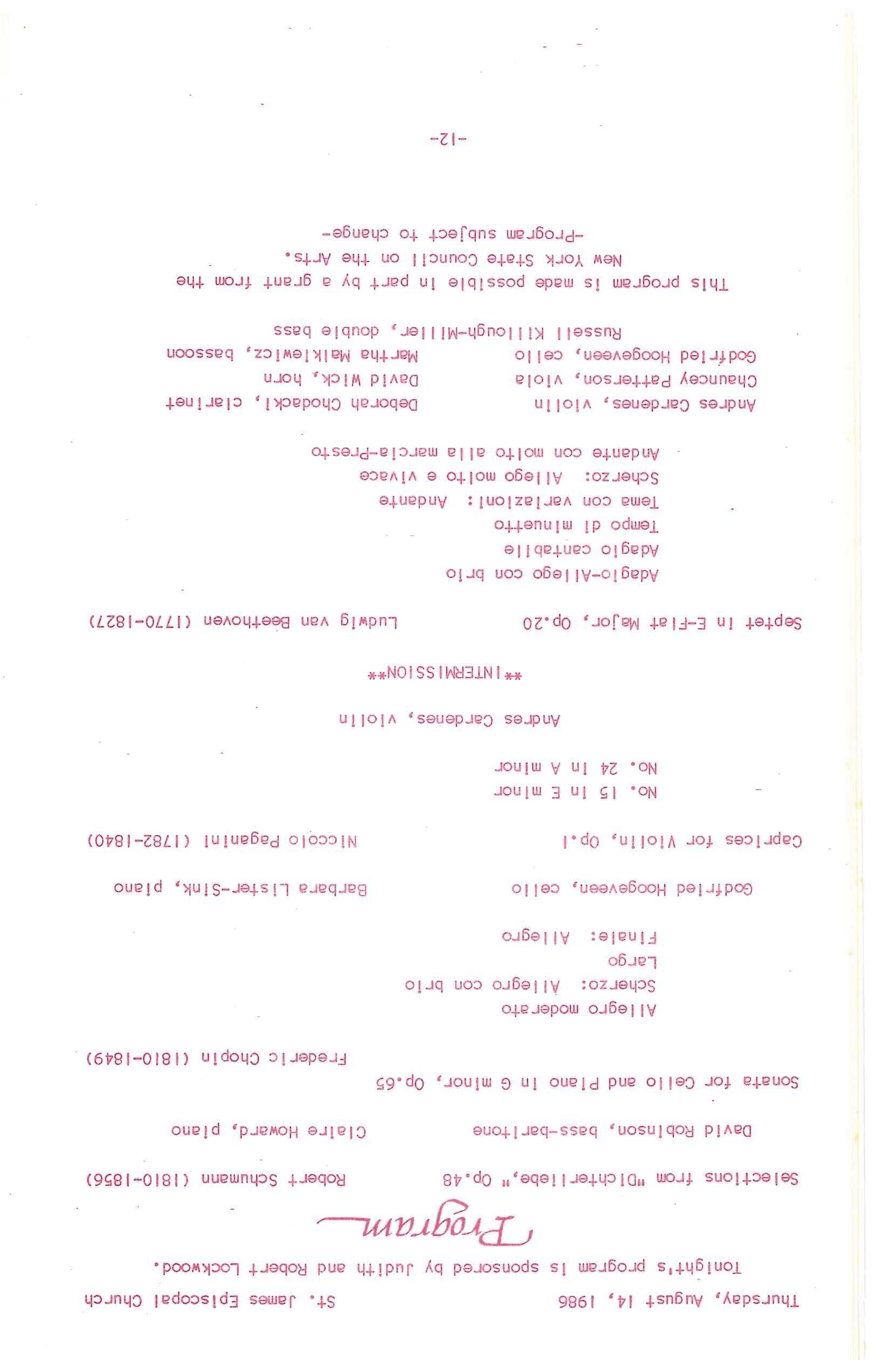 Thursday, August 14, 1986          St. James Episcopal Church

Tonight's program is sponsored by Judith and Robert Lockwood.

Program

Selections from "Dichterliebe," Op.48          Robert Schumann (1810-1856)

David Robinson, bass-baritone          Claire Howard, piano

Sonata for Cello and Piano in G minor, Op.65
          Frederic Chopin (1810-1849)

Allegro moderato
Scherzo:  Allegro con brio
Largo
Finale:  Allegro

Godfried Hoogeveen, cello          Barbara Lister-Sink, piano

Caprices for Violin, Op.1          Niccolo Paganini (1782-1840)

No. 15 in E minor
No. 24 in A minor

Andres Cardenes, violin

**INTERMISSION**

Septet in E-Flat Major, Op.20          Ludwig van Beethoven (1770-1827)

Adagio-Allego con brio
Adagio cantabile
Tempo di minuetto
Tema con variazioni:  Andante
Scherzo:  Allego molto e vivace
Andante con molto alla marcia-Presto

Andres Cardenes, violin          Deborah Chodacki, clarinet
Chauncey Patterson, viola          David Wick, horn
Godfried Hoogeveen, cello          Martha Malkiewicz, bassoon
Russell Killough-Miller, double bass

This program is made possible in part by a grant from the New York State Council on the Arts.
-Program subject to change-

-12-